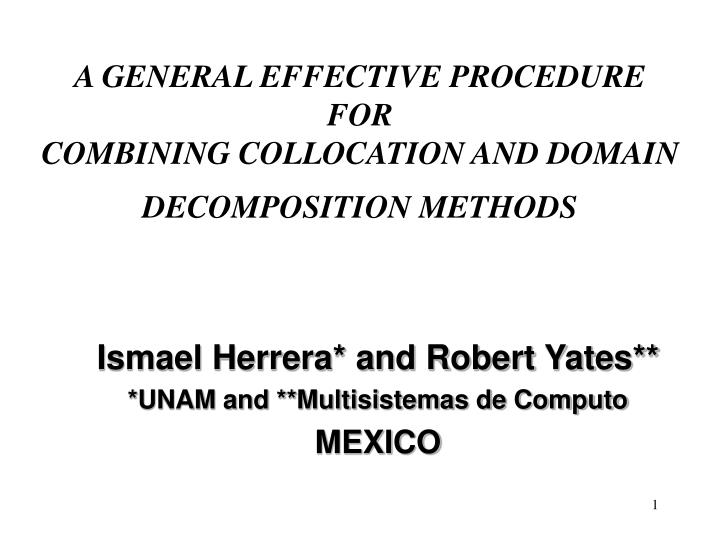 A GENERAL EFFECTIVE PROCEDURE
FOR
COMBINING COLLOCATION AND DOMAIN
DECOMPOSITION METHODS

Ismael Herrera* and Robert Yates**
*UNAM and **Multisistemas de Computo
MEXICO

1